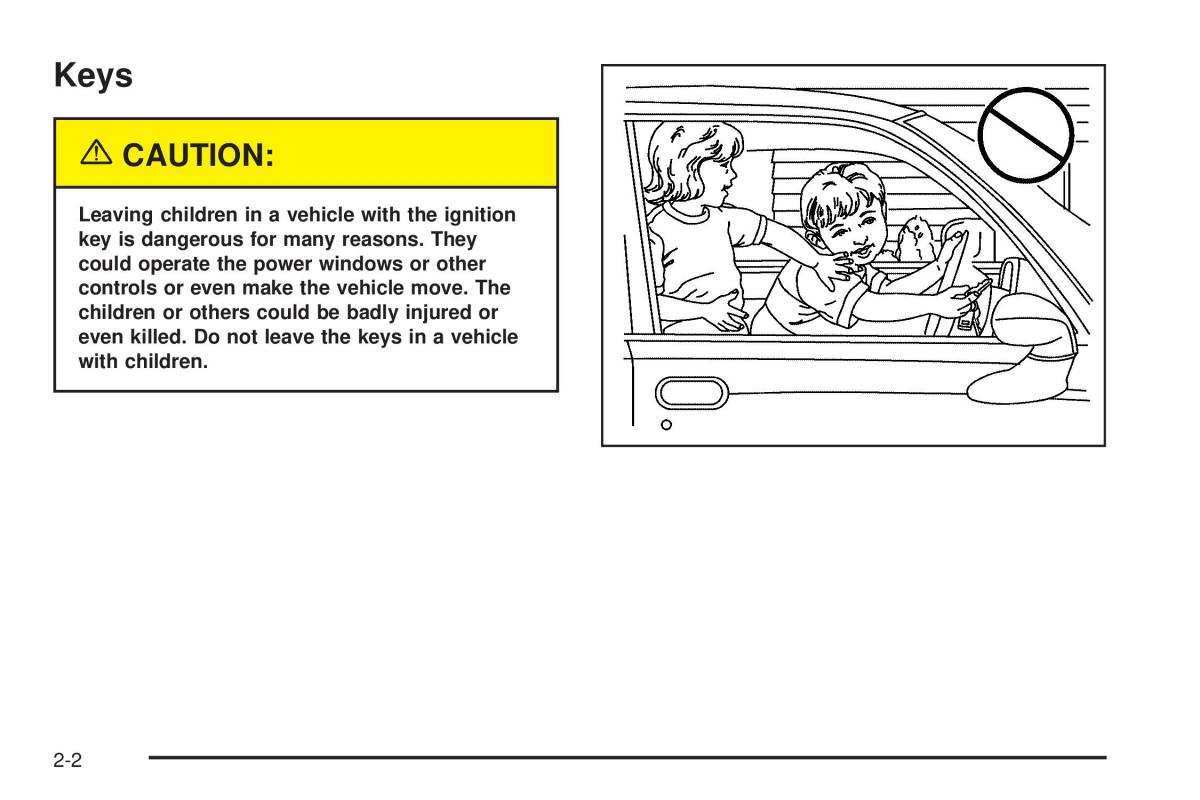 Keys

⚠ CAUTION:

Leaving children in a vehicle with the ignition key is dangerous for many reasons. They could operate the power windows or other controls or even make the vehicle move. The children or others could be badly injured or even killed. Do not leave the keys in a vehicle with children.

2-2